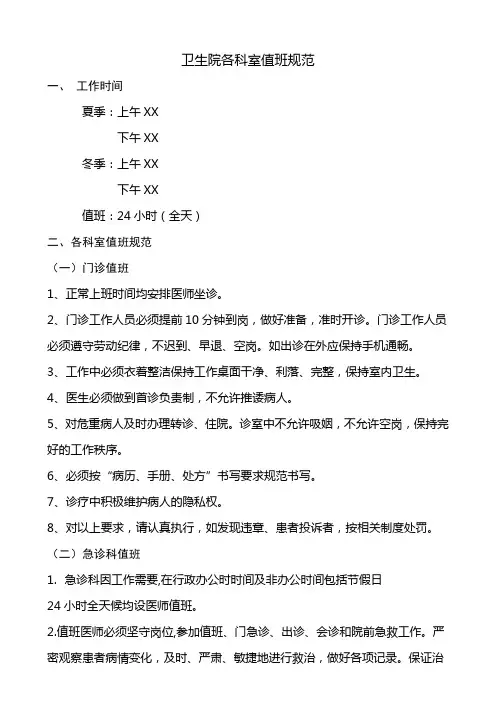 卫生院各科室值班规范

一、 工作时间

夏季：上午 XX

下午 XX

冬季：上午 XX

下午 XX

值班：24 小时（全天）

二、各科室值班规范

（一）门诊值班

1、正常上班时间均安排医师坐诊。

2、门诊工作人员必须提前 10 分钟到岗，做好准备，准时开诊。门诊工作人员必须遵守劳动纪律，不迟到、早退、空岗。如出诊在外应保持手机通畅。

3、工作中必须衣着整洁保持工作桌面干净、利落、完整，保持室内卫生。

4、医生必须做到首诊负责制，不允许推诿病人。

5、对危重病人及时办理转诊、住院。诊室中不允许吸烟，不允许空岗，保持完好的工作秩序。

6、必须按“病历、手册、处方”书写要求规范书写。

7、诊疗中积极维护病人的隐私权。

8、对以上要求，请认真执行，如发现违章、患者投诉者，按相关制度处罚。

（二）急诊科值班

1. 急诊科因工作需要,在行政办公时间及非办公时间包括节假日

24 小时全天候均设医师值班。

2.值班医师必须坚守岗位,参加值班、门急诊、出诊、会诊和院前急救工作。严密观察患者病情变化，及时、严肃、敏捷地进行救治，做好各项记录。保证治